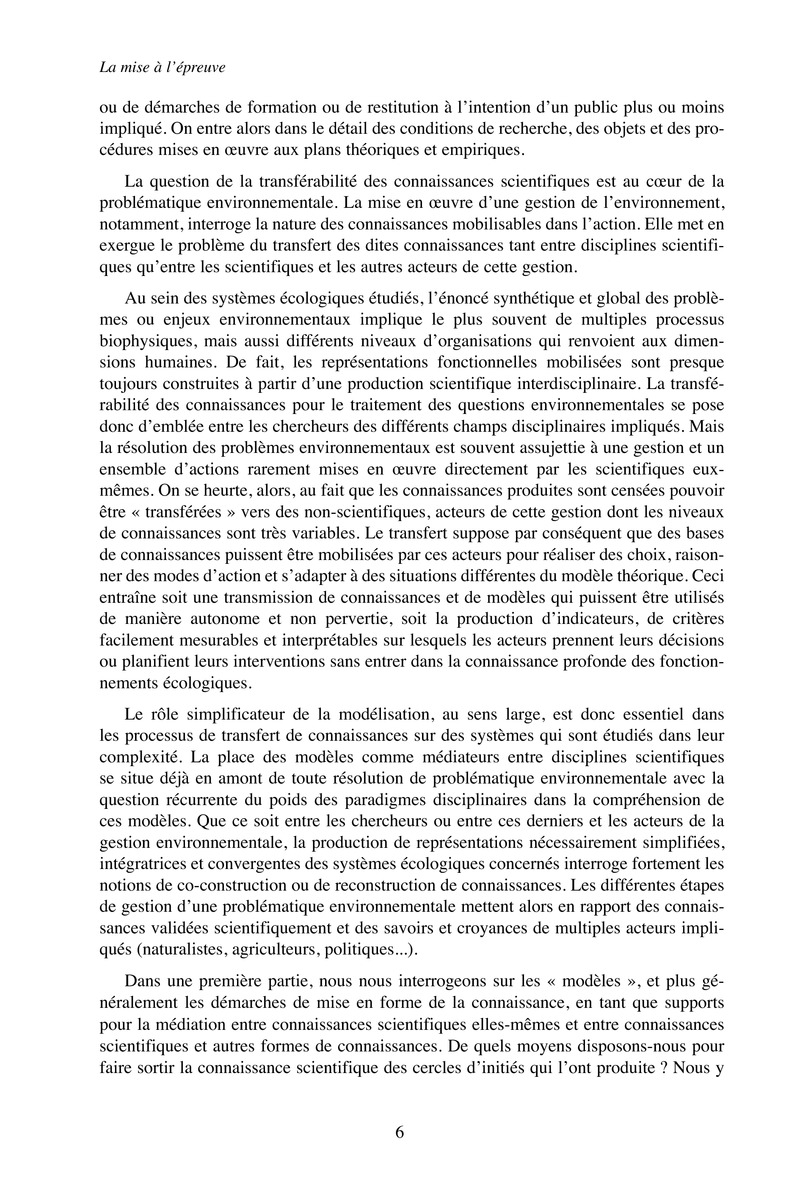 La mise à l'épreuve

ou de démarches de formation ou de restitution à l'intention d'un public plus ou moins impliqué. On entre alors dans le détail des conditions de recherche, des objets et des procédures mises en œuvre aux plans théoriques et empiriques.

La question de la transférabilité des connaissances scientifiques est au cœur de la problématique environnementale. La mise en œuvre d'une gestion de l'environnement, notamment, interroge la nature des connaissances mobilisables dans l'action. Elle met en exergue le problème du transfert des dites connaissances tant entre disciplines scientifiques qu'entre les scientifiques et les autres acteurs de cette gestion.

Au sein des systèmes écologiques étudiés, l'énoncé synthétique et global des problèmes ou enjeux environnementaux implique le plus souvent de multiples processus biophysiques, mais aussi différents niveaux d'organisations qui renvoient aux dimensions humaines. De fait, les représentations fonctionnelles mobilisées sont presque toujours construites à partir d'une production scientifique interdisciplinaire. La transférabilité des connaissances pour le traitement des questions environnementales se pose donc d'emblée entre les chercheurs des différents champs disciplinaires impliqués. Mais la résolution des problèmes environnementaux est souvent assujettie à une gestion et un ensemble d'actions rarement mises en œuvre directement par les scientifiques eux-mêmes. On se heurte, alors, au fait que les connaissances produites sont censées pouvoir être « transférées » vers des non-scientifiques, acteurs de cette gestion dont les niveaux de connaissances sont très variables. Le transfert suppose par conséquent que des bases de connaissances puissent être mobilisées par ces acteurs pour réaliser des choix, raisonner des modes d'action et s'adapter à des situations différentes du modèle théorique. Ceci entraîne soit une transmission de connaissances et de modèles qui puissent être utilisés de manière autonome et non pervertie, soit la production d'indicateurs, de critères facilement mesurables et interprétables sur lesquels les acteurs prennent leurs décisions ou planifient leurs interventions sans entrer dans la connaissance profonde des fonctionnements écologiques.

Le rôle simplificateur de la modélisation, au sens large, est donc essentiel dans les processus de transfert de connaissances sur des systèmes qui sont étudiés dans leur complexité. La place des modèles comme médiateurs entre disciplines scientifiques se situe déjà en amont de toute résolution de problématique environnementale avec la question récurrente du poids des paradigmes disciplinaires dans la compréhension de ces modèles. Que ce soit entre les chercheurs ou entre ces derniers et les acteurs de la gestion environnementale, la production de représentations nécessairement simplifiées, intégratrices et convergentes des systèmes écologiques concernés interroge fortement les notions de co-construction ou de reconstruction de connaissances. Les différentes étapes de gestion d'une problématique environnementale mettent alors en rapport des connaissances validées scientifiquement et des savoirs et croyances de multiples acteurs impliqués (naturalistes, agriculteurs, politiques...).

Dans une première partie, nous nous interrogeons sur les « modèles », et plus généralement les démarches de mise en forme de la connaissance, en tant que supports pour la médiation entre connaissances scientifiques elles-mêmes et entre connaissances scientifiques et autres formes de connaissances. De quels moyens disposons-nous pour faire sortir la connaissance scientifique des cercles d'initiés qui l'ont produite ? Nous y

6